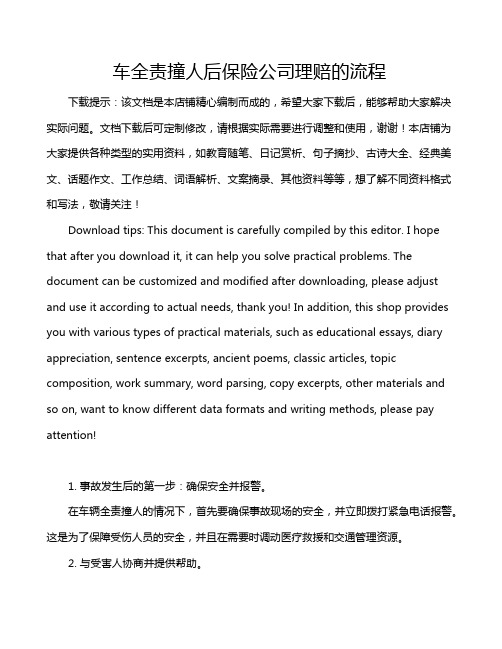 车全责撞人后保险公司理赔的流程

下载提示：该文档是本店铺精心编制而成的，希望大家下载后，能够帮助大家解决实际问题。文档下载后可定制修改，请根据实际需要进行调整和使用，谢谢！本店铺为大家提供各种类型的实用资料，如教育随笔、日记赏析、句子摘抄、古诗大全、经典美文、话题作文、工作总结、词语解析、文案摘录、其他资料等等，想了解不同资料格式和写法，敬请关注！

Download tips: This document is carefully compiled by this editor. I hope that after you download it, it can help you solve practical problems. The document can be customized and modified after downloading, please adjust and use it according to actual needs, thank you! In addition, this shop provides you with various types of practical materials, such as educational essays, diary appreciation, sentence excerpts, ancient poems, classic articles, topic composition, work summary, word parsing, copy excerpts, other materials and so on, want to know different data formats and writing methods, please pay attention!

1. 事故发生后的第一步：确保安全并报警。

在车辆全责撞人的情况下，首先要确保事故现场的安全，并立即拨打紧急电话报警。这是为了保障受伤人员的安全，并且在需要时调动医疗救援和交通管理资源。

2. 与受害人协商并提供帮助。